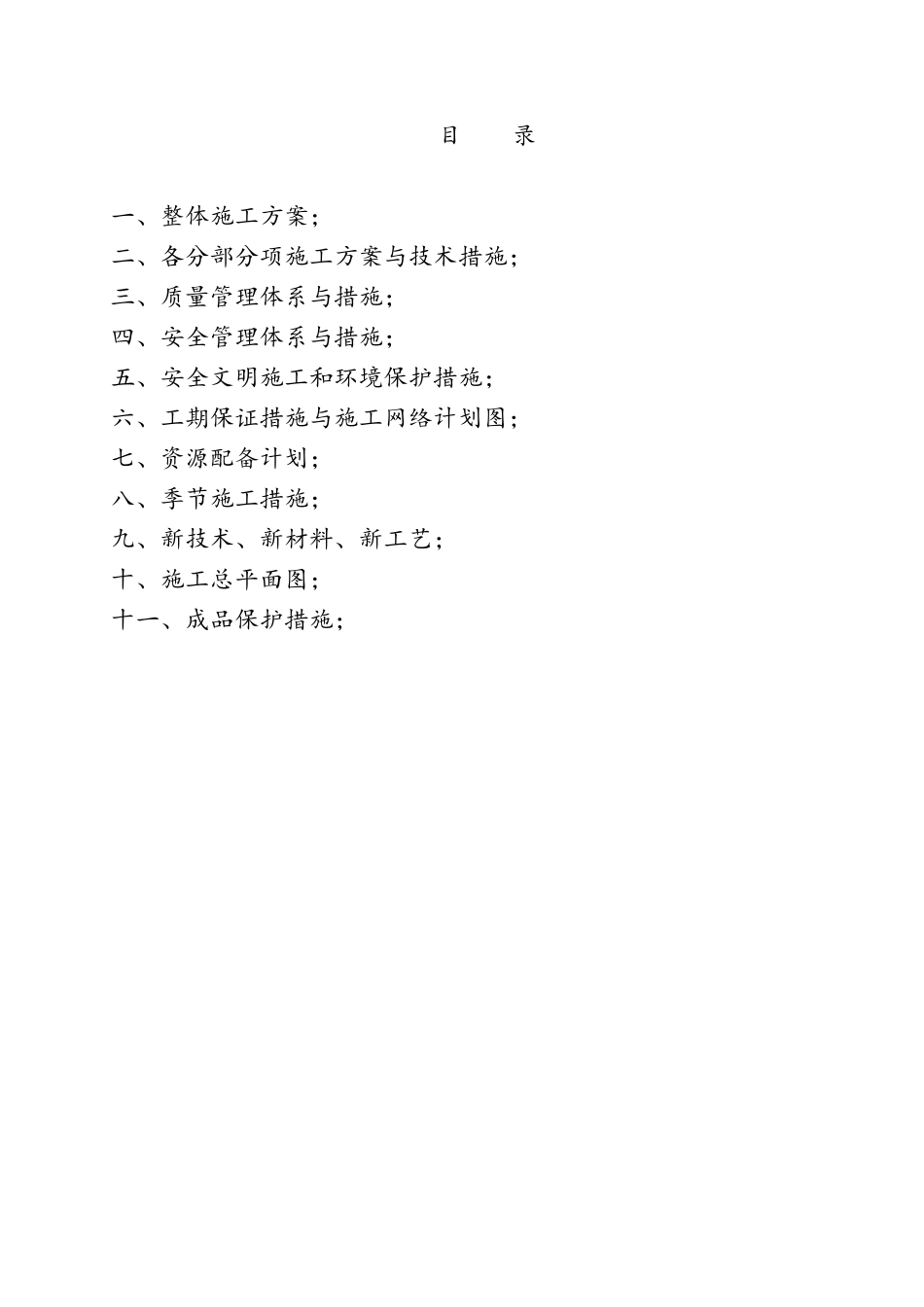 目　录

一、整体施工方案；

二、各分部分项施工方案与技术措施；

三、质量管理体系与措施；

四、安全管理体系与措施；

五、安全文明施工和环境保护措施；

六、工期保证措施与施工网络计划图；

七、资源配备计划；

八、季节施工措施；

九、新技术、新材料、新工艺；

十、施工总平面图；

十一、成品保护措施；